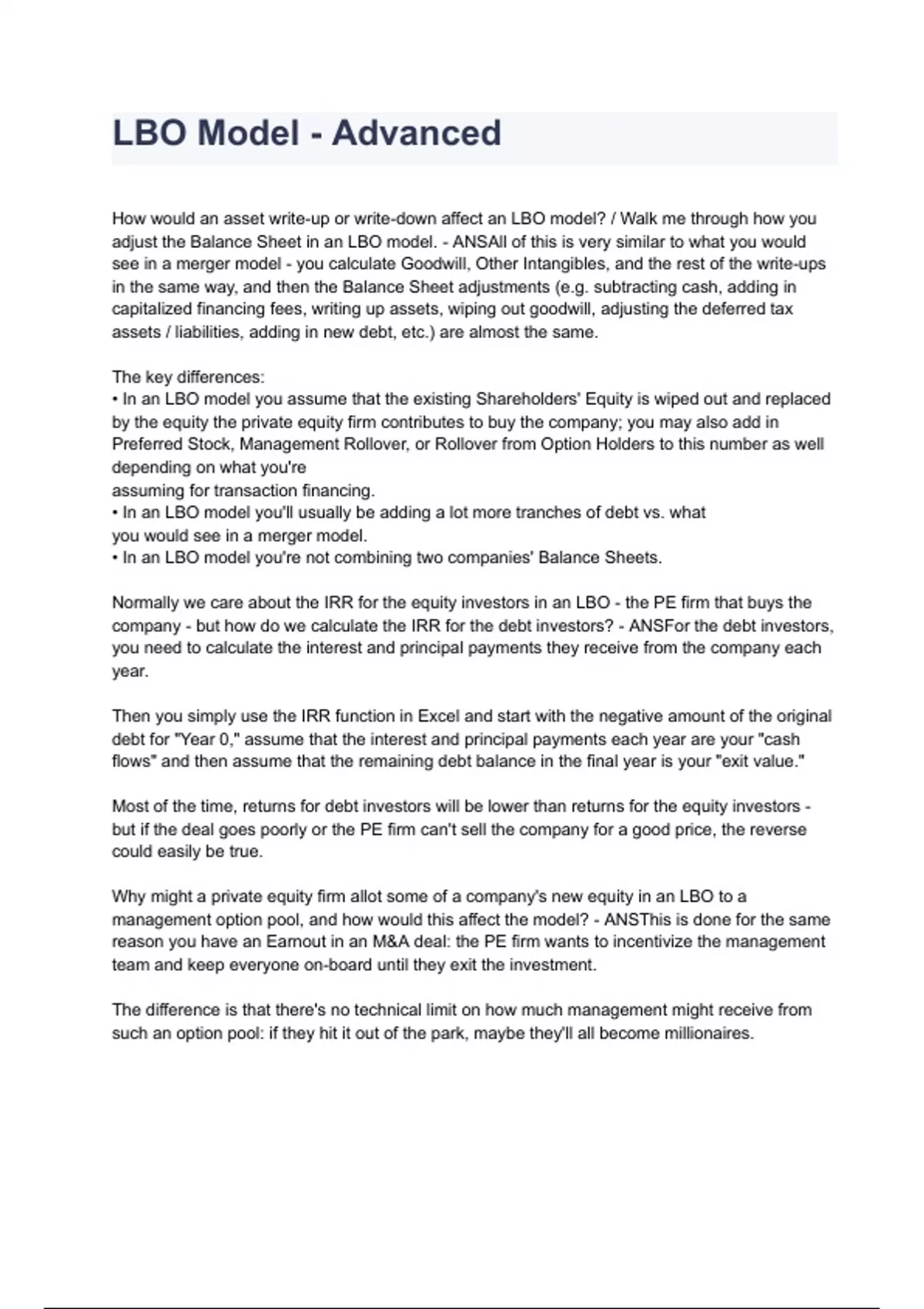 LBO Model - Advanced

How would an asset write-up or write-down affect an LBO model? / Walk me through how you adjust the Balance Sheet in an LBO model. - ANSAll of this is very similar to what you would see in a merger model - you calculate Goodwill, Other Intangibles, and the rest of the write-ups in the same way, and then the Balance Sheet adjustments (e.g. subtracting cash, adding in capitalized financing fees, writing up assets, wiping out goodwill, adjusting the deferred tax assets / liabilities, adding in new debt, etc.) are almost the same.

The key differences:
• In an LBO model you assume that the existing Shareholders' Equity is wiped out and replaced by the equity the private equity firm contributes to buy the company; you may also add in Preferred Stock, Management Rollover, or Rollover from Option Holders to this number as well depending on what you're
assuming for transaction financing.
• In an LBO model you'll usually be adding a lot more tranches of debt vs. what
you would see in a merger model.
• In an LBO model you're not combining two companies' Balance Sheets.

Normally we care about the IRR for the equity investors in an LBO - the PE firm that buys the company - but how do we calculate the IRR for the debt investors? - ANSFor the debt investors, you need to calculate the interest and principal payments they receive from the company each year.

Then you simply use the IRR function in Excel and start with the negative amount of the original debt for "Year 0," assume that the interest and principal payments each year are your "cash flows" and then assume that the remaining debt balance in the final year is your "exit value."

Most of the time, returns for debt investors will be lower than returns for the equity investors - but if the deal goes poorly or the PE firm can't sell the company for a good price, the reverse could easily be true.

Why might a private equity firm allot some of a company's new equity in an LBO to a management option pool, and how would this affect the model? - ANSThis is done for the same reason you have an Earnout in an M&A deal: the PE firm wants to incentivize the management team and keep everyone on-board until they exit the investment.

The difference is that there's no technical limit on how much management might receive from such an option pool: if they hit it out of the park, maybe they'll all become millionaires.